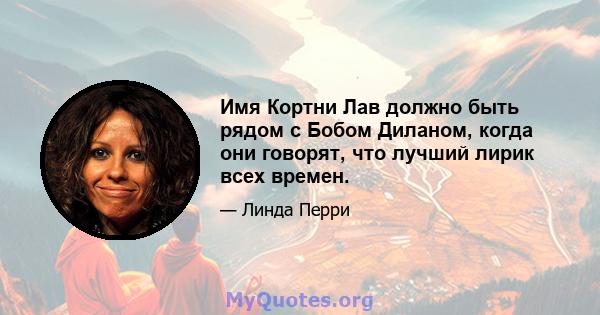 Имя Кортни Лав должно быть рядом с Бобом Диланом, когда они говорят, что лучший лирик всех времен.

— Линда Перри

MyQuotes.org